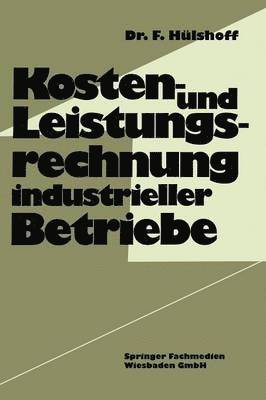 Dr. F. Hülshoff

Kosten- und Leistungsrechnung industrieller Betriebe

Springer Fachmedien Wiesbaden GmbH